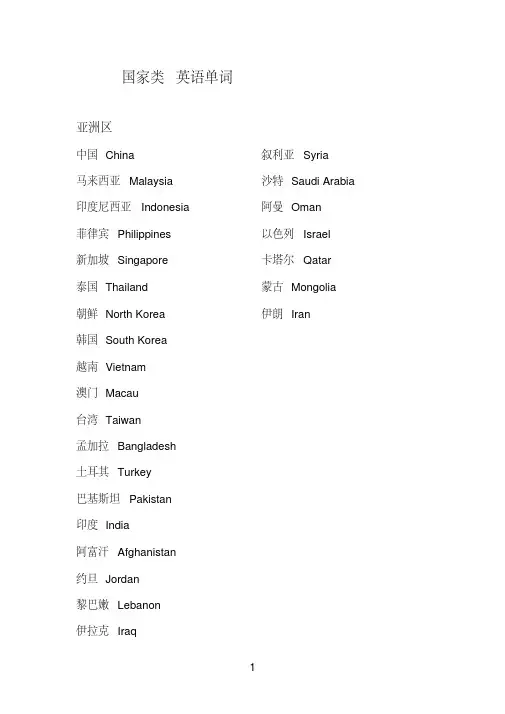 国家类 英语单词

亚洲区

中国 China
马来西亚 Malaysia
印度尼西亚 Indonesia
菲律宾 Philippines
新加坡 Singapore
泰国 Thailand
朝鲜 North Korea
韩国 South Korea
越南 Vietnam
澳门 Macau
台湾 Taiwan
孟加拉 Bangladesh
土耳其 Turkey
巴基斯坦 Pakistan
印度 India
阿富汗 Afghanistan
约旦 Jordan
黎巴嫩 Lebanon
伊拉克 Iraq

叙利亚 Syria
沙特 Saudi Arabia
阿曼 Oman
以色列 Israel
卡塔尔 Qatar
蒙古 Mongolia
伊朗 Iran

1